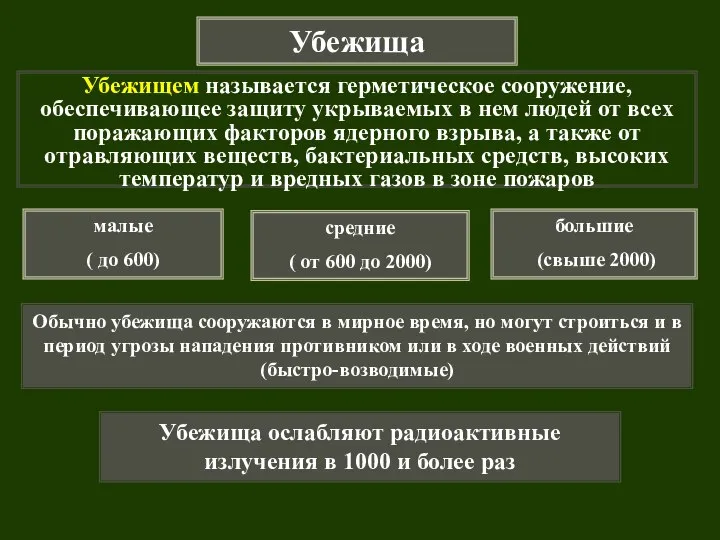 Убежища

Убежищем называется герметическое сооружение, обеспечивающее защиту укрываемых в нем людей от всех поражающих факторов ядерного взрыва, а также от отравляющих веществ, бактериальных средств, высоких температур и вредных газов в зоне пожаров

малые
( до 600)

средние
( от 600 до 2000)

большие
(свыше 2000)

Обычно убежища сооружаются в мирное время, но могут строиться и в период угрозы нападения противником или в ходе военных действий (быстро-возводимые)

Убежища ослабляют радиоактивные излучения в 1000 и более раз